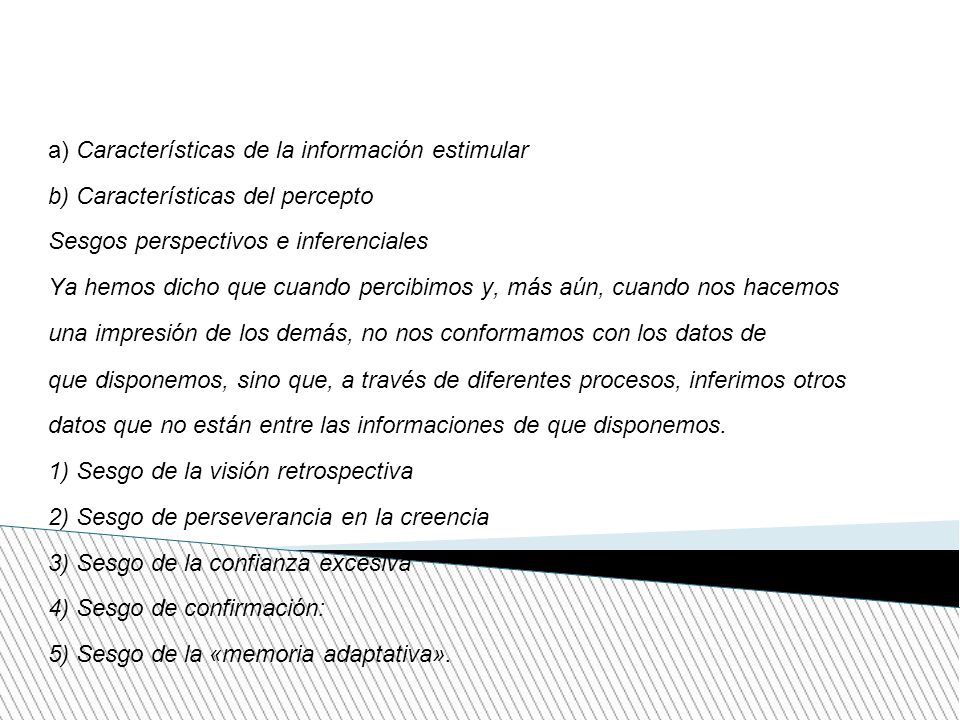 a) Características de la información estimular

b) Características del percepto

Sesgos perspectivos e inferenciales

Ya hemos dicho que cuando percibimos y, más aún, cuando nos hacemos una impresión de los demás, no nos conformamos con los datos de que disponemos, sino que, a través de diferentes procesos, inferimos otros datos que no están entre las informaciones de que disponemos.

1) Sesgo de la visión retrospectiva

2) Sesgo de perseverancia en la creencia

3) Sesgo de la confianza excesiva

4) Sesgo de confirmación:

5) Sesgo de la «memoria adaptativa».